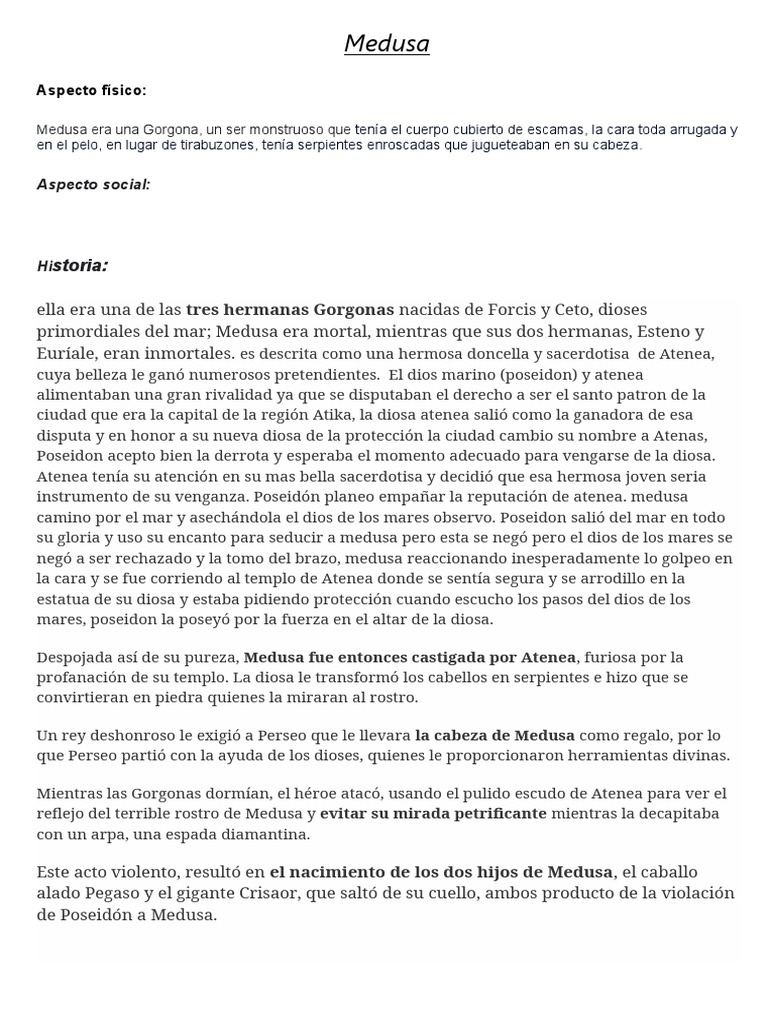 Medusa

Aspecto físico:

Medusa era una Gorgona, un ser monstruoso que tenía el cuerpo cubierto de escamas, la cara toda arrugada y en el pelo, en lugar de tirabuzones, tenía serpientes enroscadas que jugueteaban en su cabeza.

Aspecto social:

Historia:

ella era una de las tres hermanas Gorgonas nacidas de Forcis y Ceto, dioses primordiales del mar; Medusa era mortal, mientras que sus dos hermanas, Esteno y Euríale, eran inmortales. es descrita como una hermosa doncella y sacerdotisa de Atenea, cuya belleza le ganó numerosos pretendientes. El dios marino (poseidon) y atenea alimentaban una gran rivalidad ya que se disputaban el derecho a ser el santo patron de la ciudad que era la capital de la región Atika, la diosa atenea salió como la ganadora de esa disputa y en honor a su nueva diosa de la protección la ciudad cambio su nombre a Atenas, Poseidon acepto bien la derrota y esperaba el momento adecuado para vengarse de la diosa. Atenea tenía su atención en su mas bella sacerdotisa y decidió que esa hermosa joven seria instrumento de su venganza. Poseidón planeo empañar la reputación de atenea. medusa camino por el mar y asechándola el dios de los mares observo. Poseidon salió del mar en todo su gloria y uso su encanto para seducir a medusa pero esta se negó pero el dios de los mares se negó a ser rechazado y la tomo del brazo, medusa reaccionando inesperadamente lo golpeo en la cara y se fue corriendo al templo de Atenea donde se sentía segura y se arrodillo en la estatua de su diosa y estaba pidiendo protección cuando escucho los pasos del dios de los mares, poseidon la poseyó por la fuerza en el altar de la diosa.

Despojada así de su pureza, Medusa fue entonces castigada por Atenea, furiosa por la profanación de su templo. La diosa le transformó los cabellos en serpientes e hizo que se convirtieran en piedra quienes la miraran al rostro.

Un rey deshonroso le exigió a Perseo que le llevara la cabeza de Medusa como regalo, por lo que Perseo partió con la ayuda de los dioses, quienes le proporcionaron herramientas divinas.

Mientras las Gorgonas dormían, el héroe atacó, usando el pulido escudo de Atenea para ver el reflejo del terrible rostro de Medusa y evitar su mirada petrificante mientras la decapitaba con un arpa, una espada diamantina.

Este acto violento, resultó en el nacimiento de los dos hijos de Medusa, el caballo alado Pegaso y el gigante Crisaor, que saltó de su cuello, ambos producto de la violación de Poseidón a Medusa.